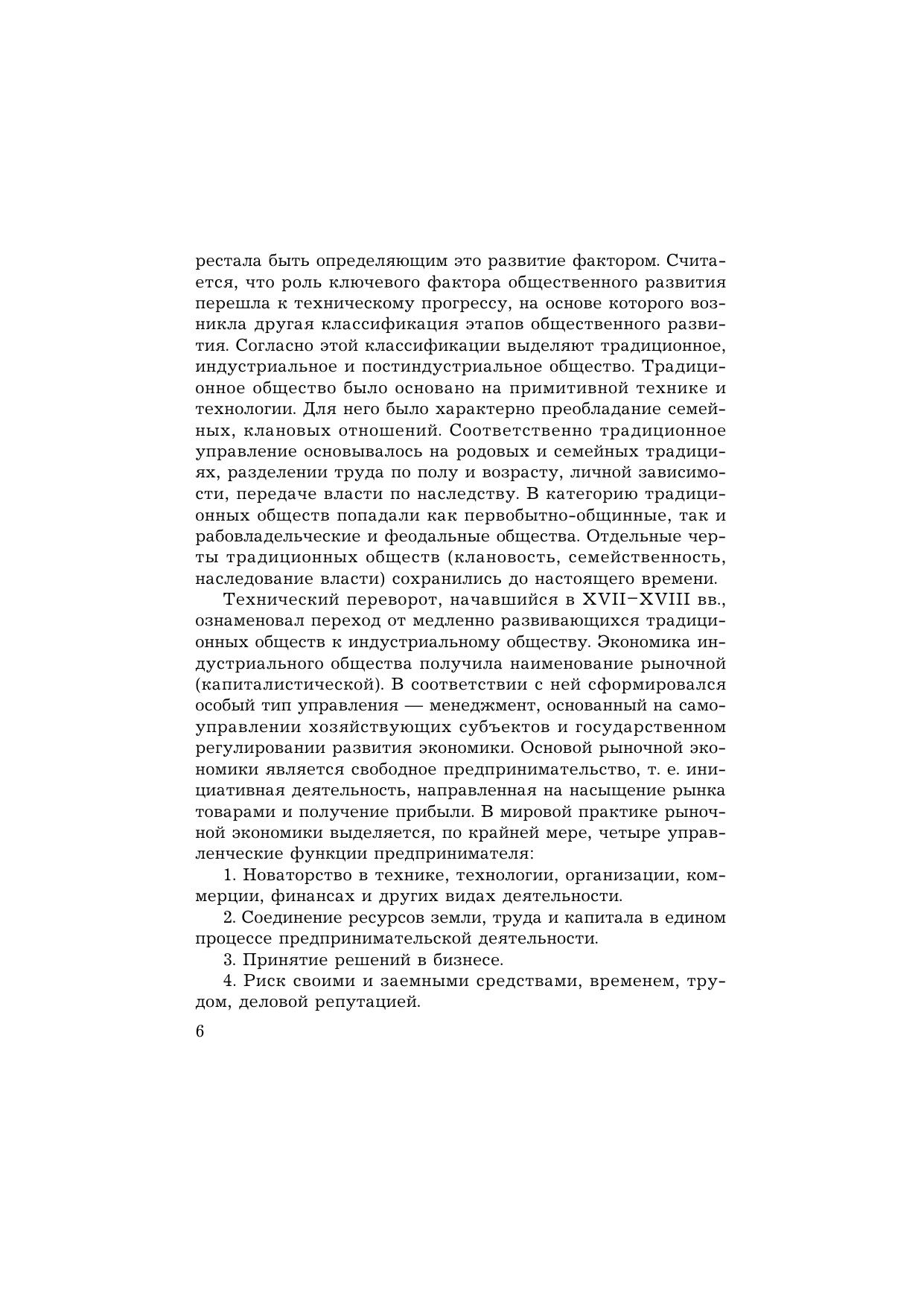 рестала быть определяющим это развитие фактором. Считается, что роль ключевого фактора общественного развития перешла к техническому прогрессу, на основе которого возникла другая классификация этапов общественного развития. Согласно этой классификации выделяют традиционное, индустриальное и постиндустриальное общество. Традиционное общество было основано на примитивной технике и технологии. Для него было характерно преобладание семейных, клановых отношений. Соответственно традиционное управление основывалось на родовых и семейных традициях, разделении труда по полу и возрасту, личной зависимости, передаче власти по наследству. В категорию традиционных обществ попадали как первобытно-общинные, так и рабовладельческие и феодальные общества. Отдельные черты традиционных обществ (клановость, семейственность, наследование власти) сохранились до настоящего времени.

Технический переворот, начавшийся в XVII–XVIII вв., ознаменовал переход от медленно развивающихся традиционных обществ к индустриальному обществу. Экономика индустриального общества получила наименование рыночной (капиталистической). В соответствии с ней сформировался особый тип управления — менеджмент, основанный на самоуправлении хозяйствующих субъектов и государственном регулировании развития экономики. Основой рыночной экономики является свободное предпринимательство, т. е. инициативная деятельность, направленная на насыщение рынка товарами и получение прибыли. В мировой практике рыночной экономики выделяется, по крайней мере, четыре управленческие функции предпринимателя:

1. Новаторство в технике, технологии, организации, коммерции, финансах и других видах деятельности.

2. Соединение ресурсов земли, труда и капитала в едином процессе предпринимательской деятельности.

3. Принятие решений в бизнесе.

4. Риск своими и заемными средствами, временем, трудом, деловой репутацией.

6